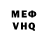 МЕФ
VHQ